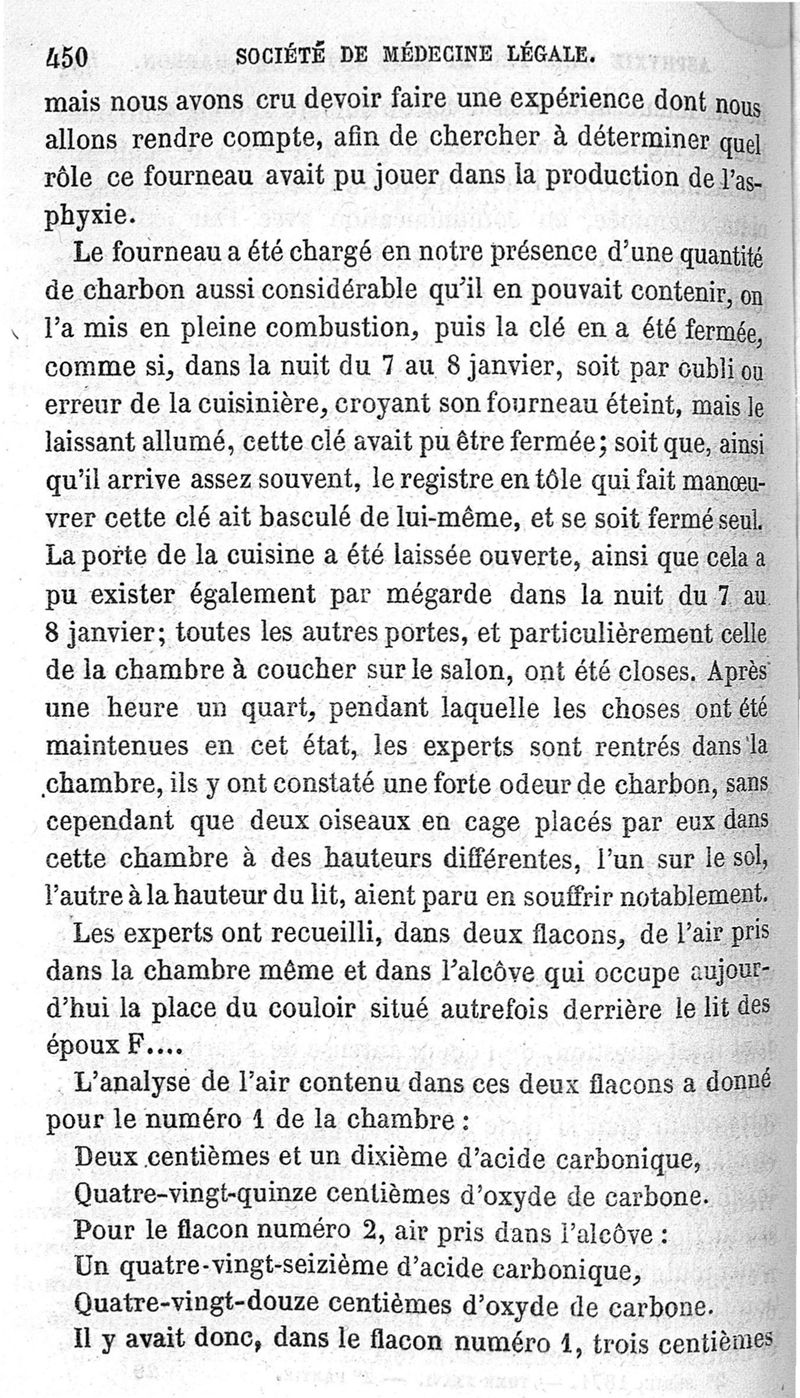 450 SOCIÉTÉ DE MÉDECINE LÉGALE.

mais nous avons cru devoir faire une expérience dont nous allons rendre compte, afin de chercher à déterminer quel rôle ce fourneau avait pu jouer dans la production de l'asphyxie.

Le fourneau a été chargé en notre présence d'une quantité de charbon aussi considérable qu'il en pouvait contenir, on l'a mis en pleine combustion, puis la clé en a été fermée, comme si, dans la nuit du 7 au 8 janvier, soit par oubli ou erreur de la cuisinière, croyant son fourneau éteint, mais le laissant allumé, cette clé avait pu être fermée; soit que, ainsi qu'il arrive assez souvent, le registre en tôle qui fait manœuvrer cette clé ait basculé de lui-même, et se soit fermé seul. La porte de la cuisine a été laissée ouverte, ainsi que cela a pu exister également par mégarde dans la nuit du 7 au 8 janvier; toutes les autres portes, et particulièrement celle de la chambre à coucher sur le salon, ont été closes. Après une heure un quart, pendant laquelle les choses ont été maintenues en cet état, les experts sont rentrés dans la chambre, ils y ont constaté une forte odeur de charbon, sans cependant que deux oiseaux en cage placés par eux dans cette chambre à des hauteurs différentes, l'un sur le sol, l'autre à la hauteur du lit, aient paru en souffrir notablement.

Les experts ont recueilli, dans deux flacons, de l'air pris dans la chambre même et dans l'alcôve qui occupe aujourd'hui la place du couloir situé autrefois derrière le lit des époux F....

L'analyse de l'air contenu dans ces deux flacons a donné pour le numéro 1 de la chambre :

Deux centièmes et un dixième d'acide carbonique,
Quatre-vingt-quinze centièmes d'oxyde de carbone.
Pour le flacon numéro 2, air pris dans l'alcôve :
Un quatre-vingt-seizième d'acide carbonique,
Quatre-vingt-douze centièmes d'oxyde de carbone.
Il y avait donc, dans le flacon numéro 1, trois centièmes